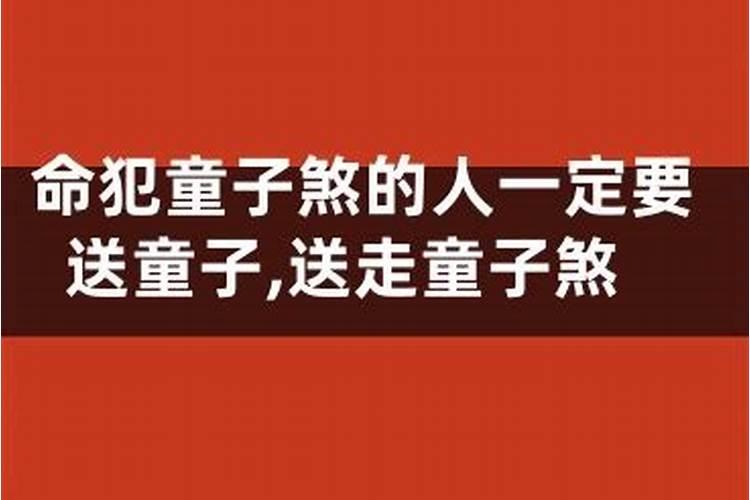 命犯童子煞的人一定要送童子,送走童子煞